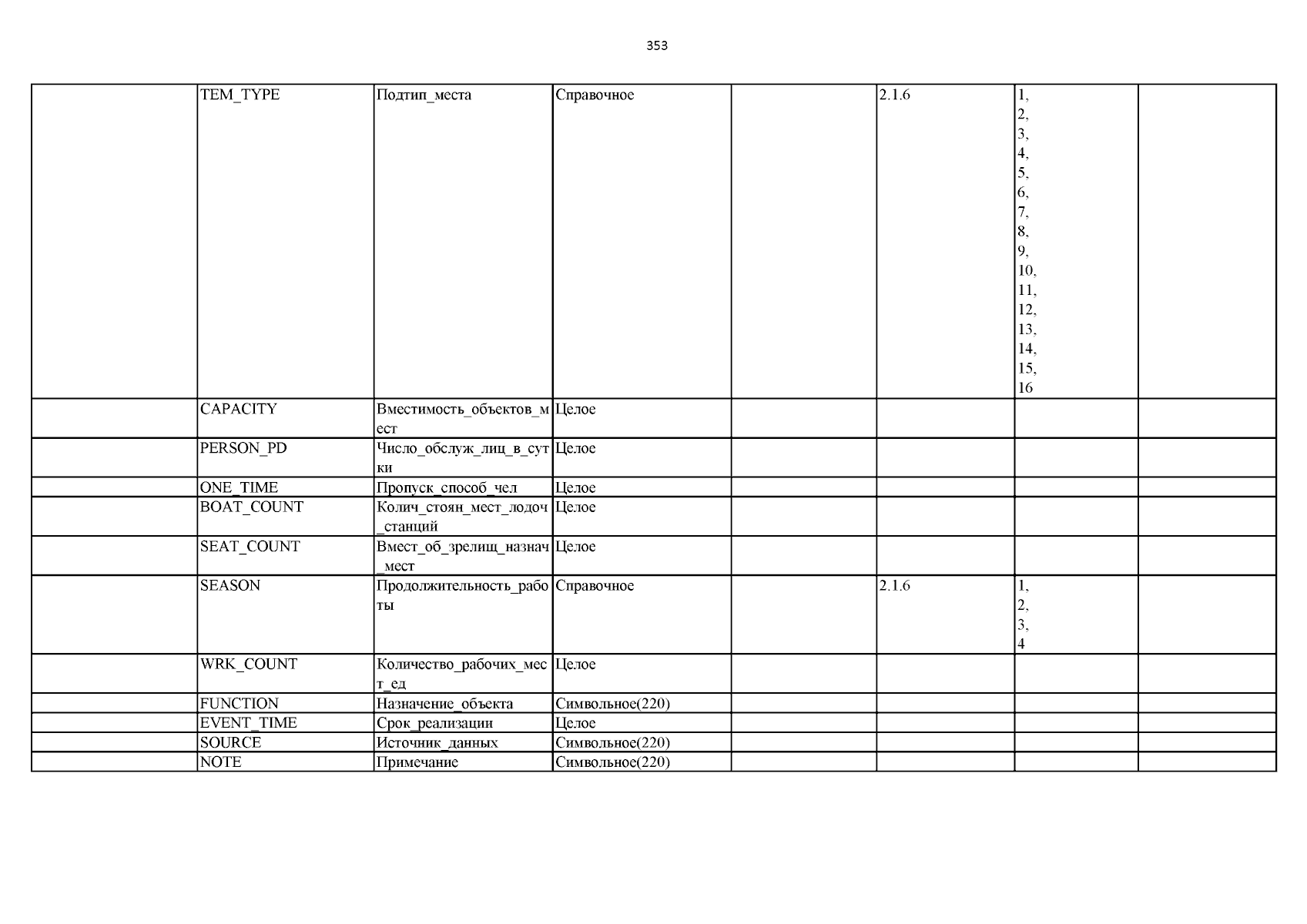 353

| | | | | | | | |
|---|---|---|---|---|---|---|---|
| | TEM_TYPE | Подтип_места | Справочное | | 2.1.6 | 1, 2, 3, 4, 5, 6, 7, 8, 9, 10, 11, 12, 13, 14, 15, 16 | |
| | CAPACITY | Вместимость_объектов_мест | Целое | | | | |
| | PERSON_PD | Число_обслуж_лиц_в_сутки | Целое | | | | |
| | ONE_TIME | Пропуск_способ_чел | Целое | | | | |
| | BOAT_COUNT | Колич_стоян_мест_лодоч_станций | Целое | | | | |
| | SEAT_COUNT | Вмест_об_зрелищ_назнач_мест | Целое | | | | |
| | SEASON | Продолжительность_работы | Справочное | | 2.1.6 | 1, 2, 3, 4 | |
| | WRK_COUNT | Количество_рабочих_мест_ед | Целое | | | | |
| | FUNCTION | Назначение_объекта | Символьное(220) | | | | |
| | EVENT_TIME | Срок_реализации | Целое | | | | |
| | SOURCE | Источник_данных | Символьное(220) | | | | |
| | NOTE | Примечание | Символьное(220) | | | | |